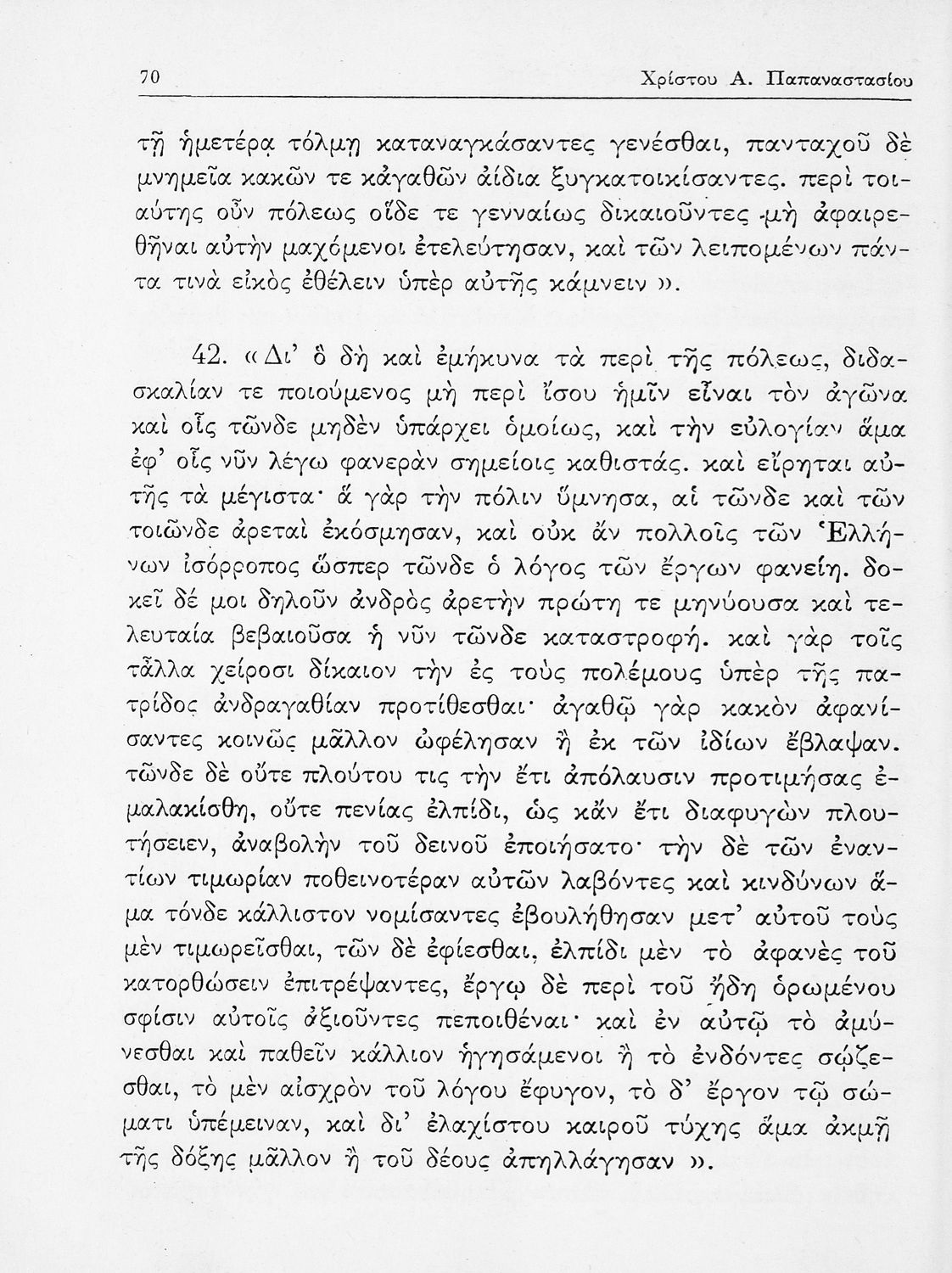 70 Χρίστου Α. Παπαναστασίου

τῇ ἡμετέρᾳ τόλμῃ καταναγκάσαντες γενέσθαι, πανταχοῦ δὲ μνημεῖα κακῶν τε κἀγαθῶν ἀίδια ξυγκατοικίσαντες. περὶ τοιαύτης οὖν πόλεως οἵδε τε γενναίως δικαιοῦντες μὴ ἀφαιρεθῆναι αὐτὴν μαχόμενοι ἐτελεύτησαν, καὶ τῶν λειπομένων πάντα τινὰ εἰκὸς ἐθέλειν ὑπὲρ αὐτῆς κάμνειν ».

42. « Δι' ὃ δὴ καὶ ἐμήκυνα τὰ περὶ τῆς πόλεως, διδασκαλίαν τε ποιούμενος μὴ περὶ ἴσου ἡμῖν εἶναι τὸν ἀγῶνα καὶ οἷς τῶνδε μηδὲν ὑπάρχει ὁμοίως, καὶ τὴν εὐλογίαν ἅμα ἐφ' οἷς νῦν λέγω φανερὰν σημείοις καθιστάς. καὶ εἴρηται αὐτῆς τὰ μέγιστα· ἃ γὰρ τὴν πόλιν ὕμνησα, αἱ τῶνδε καὶ τῶν τοιῶνδε ἀρεταὶ ἐκόσμησαν, καὶ οὐκ ἂν πολλοῖς τῶν Ἑλλήνων ἰσόρροπος ὥσπερ τῶνδε ὁ λόγος τῶν ἔργων φανείη. δοκεῖ δέ μοι δηλοῦν ἀνδρὸς ἀρετὴν πρώτη τε μηνύουσα καὶ τελευταία βεβαιοῦσα ἡ νῦν τῶνδε καταστροφή. καὶ γὰρ τοῖς τἆλλα χείροσι δίκαιον τὴν ἐς τοὺς πολέμους ὑπὲρ τῆς πατρίδος ἀνδραγαθίαν προτίθεσθαι· ἀγαθῷ γὰρ κακὸν ἀφανίσαντες κοινῶς μᾶλλον ὠφέλησαν ἢ ἐκ τῶν ἰδίων ἔβλαψαν. τῶνδε δὲ οὔτε πλούτου τις τὴν ἔτι ἀπόλαυσιν προτιμήσας ἐμαλακίσθη, οὔτε πενίας ἐλπίδι, ὡς κἂν ἔτι διαφυγὼν πλουτήσειεν, ἀναβολὴν τοῦ δεινοῦ ἐποιήσατο· τὴν δὲ τῶν ἐναντίων τιμωρίαν ποθεινοτέραν αὐτῶν λαβόντες καὶ κινδύνων ἅμα τόνδε κάλλιστον νομίσαντες ἐβουλήθησαν μετ' αὐτοῦ τοὺς μὲν τιμωρεῖσθαι, τῶν δὲ ἐφίεσθαι, ἐλπίδι μὲν τὸ ἀφανὲς τοῦ κατορθώσειν ἐπιτρέψαντες, ἔργῳ δὲ περὶ τοῦ ἤδη ὁρωμένου σφίσιν αὐτοῖς ἀξιοῦντες πεποιθέναι· καὶ ἐν αὐτῷ τὸ ἀμύνεσθαι καὶ παθεῖν κάλλιον ἡγησάμενοι ἢ τὸ ἐνδόντες σῴζεσθαι, τὸ μὲν αἰσχρὸν τοῦ λόγου ἔφυγον, τὸ δ' ἔργον τῷ σώματι ὑπέμειναν, καὶ δι' ἐλαχίστου καιροῦ τύχης ἅμα ἀκμῇ τῆς δόξης μᾶλλον ἢ τοῦ δέους ἀπηλλάγησαν ».